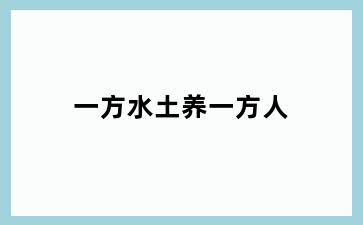 一方水土养一方人